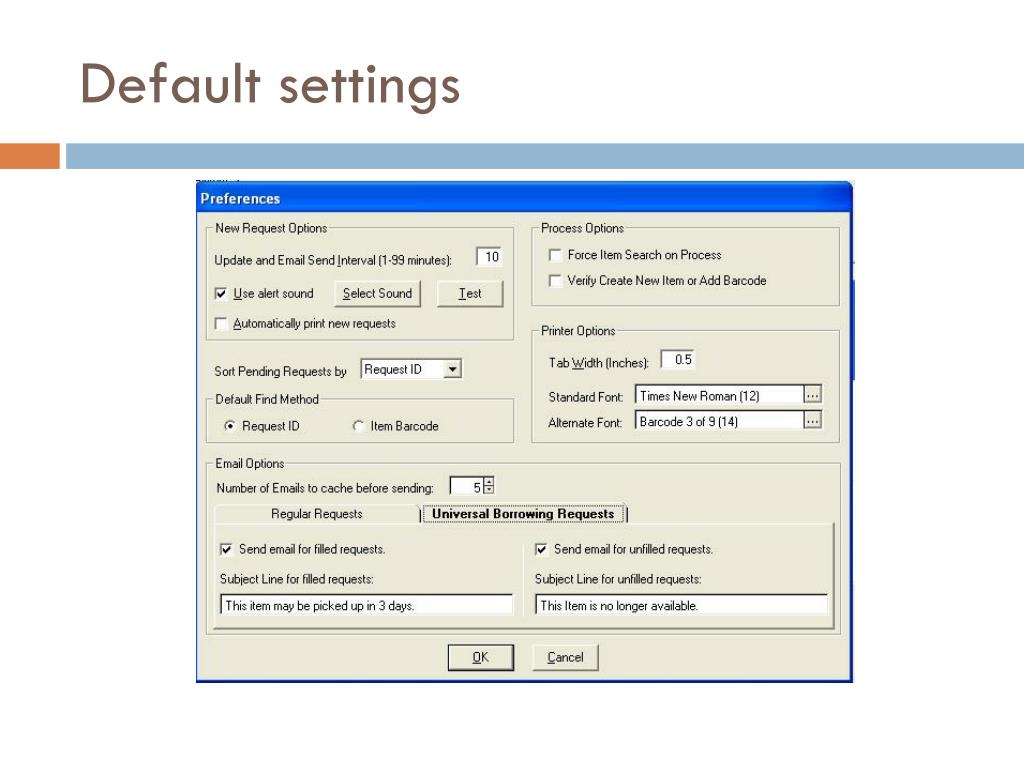 Default settings

Preferences

New Request Options

Update and Email Send Interval (1-99 minutes): 10

Use alert sound Select Sound Test

Automatically print new requests

Sort Pending Requests by Request ID

Default Find Method

Request ID Item Barcode

Process Options

Force Item Search on Process

Verify Create New Item or Add Barcode

Printer Options

Tab Width (Inches): 0.5

Standard Font: Times New Roman (12) ...

Alternate Font: Barcode 3 of 9 (14) ...

Email Options

Number of Emails to cache before sending: 5

Regular Requests Universal Borrowing Requests

Send email for filled requests.

Subject Line for filled requests:

This item may be picked up in 3 days.

Send email for unfilled requests.

Subject Line for unfilled requests:

This Item is no longer available.

OK Cancel